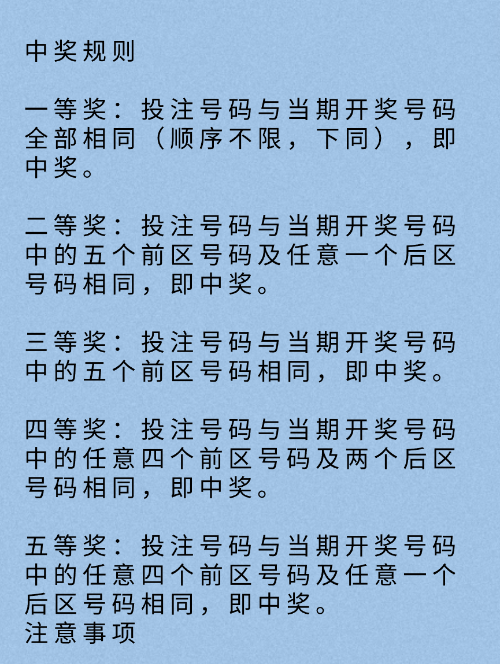 中奖规则

一等奖：投注号码与当期开奖号码全部相同（顺序不限，下同），即中奖。

二等奖：投注号码与当期开奖号码中的五个前区号码及任意一个后区号码相同，即中奖。

三等奖：投注号码与当期开奖号码中的五个前区号码相同，即中奖。

四等奖：投注号码与当期开奖号码中的任意四个前区号码及两个后区号码相同，即中奖。

五等奖：投注号码与当期开奖号码中的任意四个前区号码及任意一个后区号码相同，即中奖。
注意事项